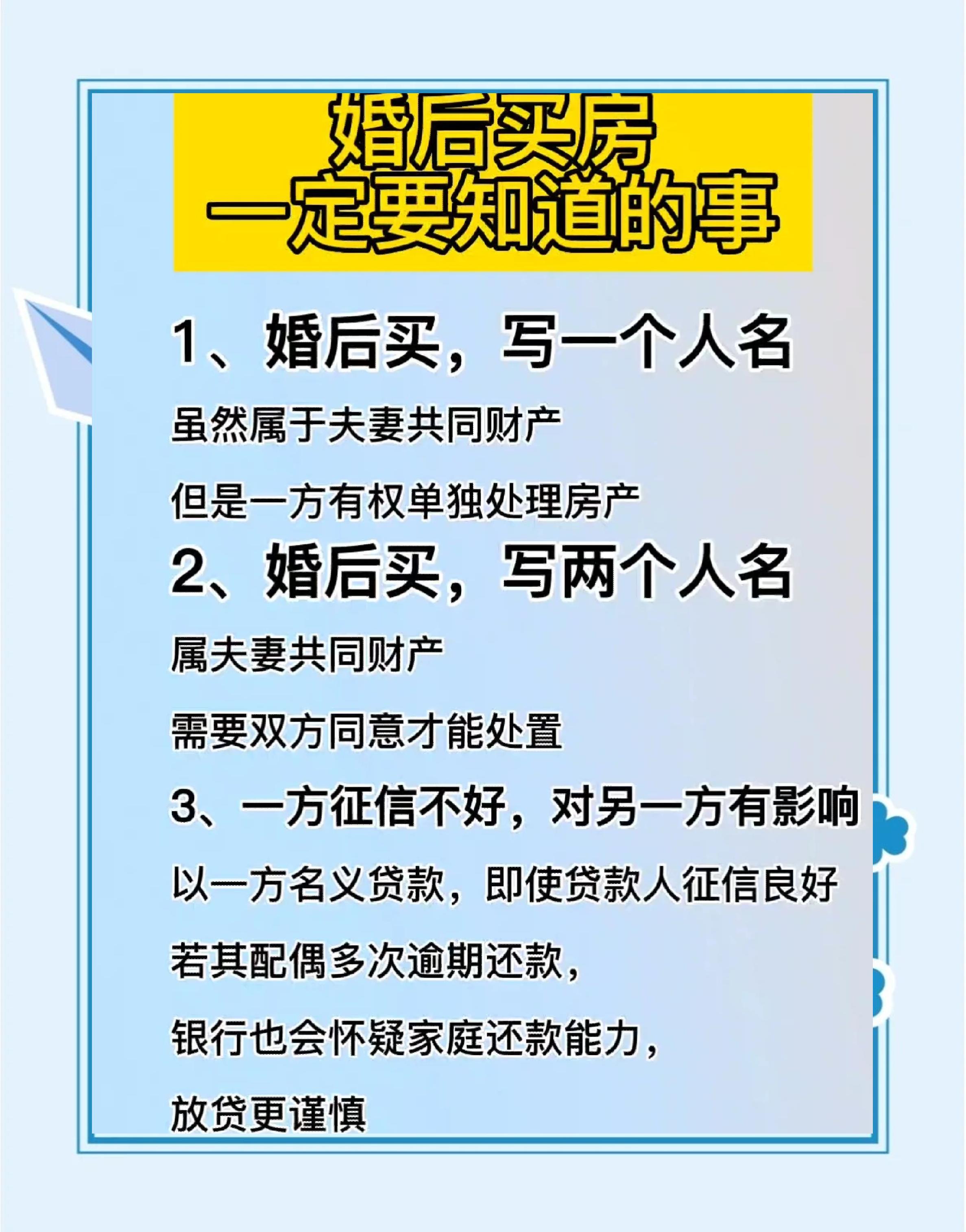 婚后买房
一定要知道的事

1、婚后买，写一个人名

虽然属于夫妻共同财产

但是一方有权单独处理房产

2、婚后买，写两个人名

属夫妻共同财产

需要双方同意才能处置

3、一方征信不好，对另一方有影响

以一方名义贷款，即使贷款人征信良好

若其配偶多次逾期还款，

银行也会怀疑家庭还款能力，

放贷更谨慎